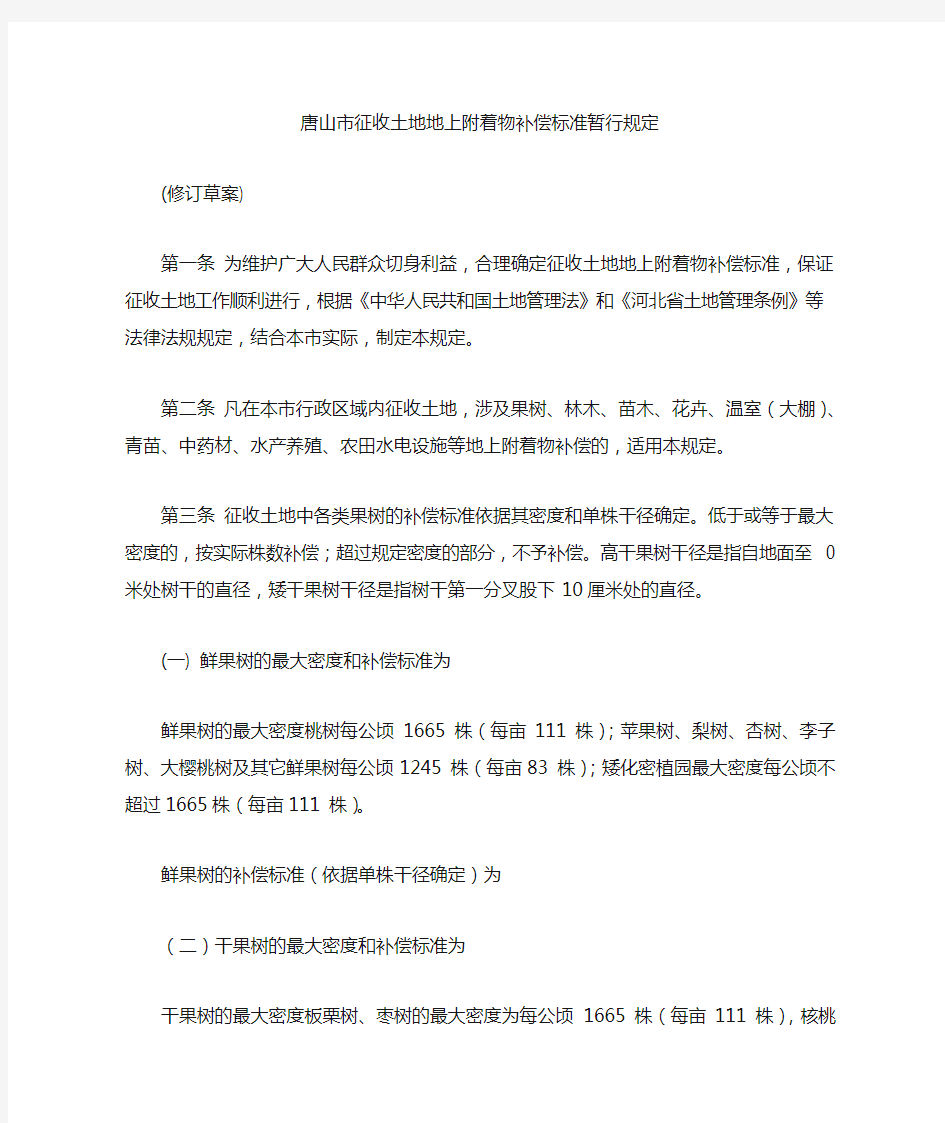 唐山市征收土地地上附着物补偿标准暂行规定

(修订草案)

第一条 为维护广大人民群众切身利益，合理确定征收土地地上附着物补偿标准，保证征收土地工作顺利进行，根据《中华人民共和国土地管理法》和《河北省土地管理条例》等法律法规规定，结合本市实际，制定本规定。

第二条 凡在本市行政区域内征收土地，涉及果树、林木、苗木、花卉、温室（大棚）、青苗、中药材、水产养殖、农田水电设施等地上附着物补偿的，适用本规定。

第三条 征收土地中各类果树的补偿标准依据其密度和单株干径确定。低于或等于最大密度的，按实际株数补偿；超过规定密度的部分，不予补偿。高干果树干径是指自地面至 0 米处树干的直径，矮干果树干径是指树干第一分叉股下 10 厘米处的直径。

(一) 鲜果树的最大密度和补偿标准为

鲜果树的最大密度桃树每公顷 1665 株（每亩 111 株）；苹果树、梨树、杏树、李子树、大樱桃树及其它鲜果树每公顷 1245 株（每亩 83 株）；矮化密植园最大密度每公顷不超过 1665 株（每亩 111 株）。

鲜果树的补偿标准（依据单株干径确定）为

（二）干果树的最大密度和补偿标准为

干果树的最大密度板栗树、枣树的最大密度为每公顷 1665 株（每亩 111 株），核桃